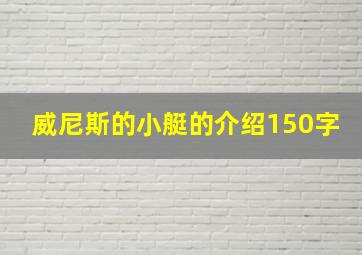 威尼斯的小艇的介绍150字